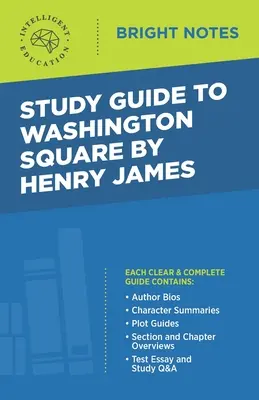 INTELLIGENT EDUCATION

BRIGHT NOTES

STUDY GUIDE TO WASHINGTON SQUARE BY HENRY JAMES

EACH CLEAR & COMPLETE GUIDE CONTAINS:

• Author Bios
• Character Summaries
• Plot Guides
• Section and Chapter Overviews
• Test Essay and Study Q&A